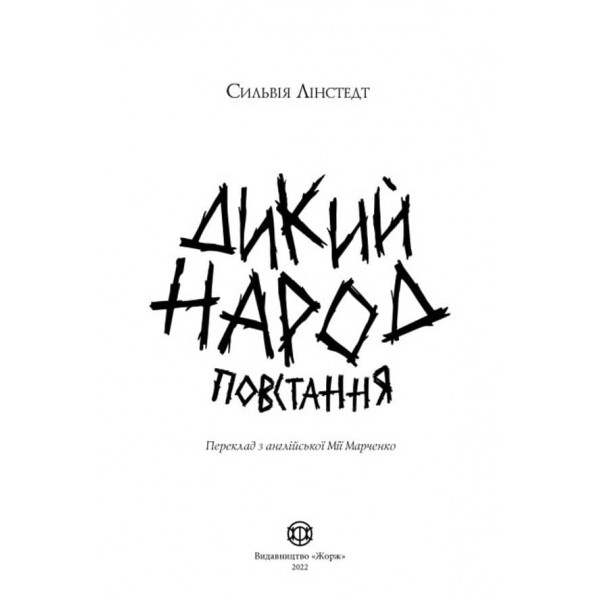 Сильвія Лінстедт

ДИКИЙ НАРОД
ПОВСТАННЯ

Переклад з англійської Мії Марченко

Видавництво «Жорж»
2022